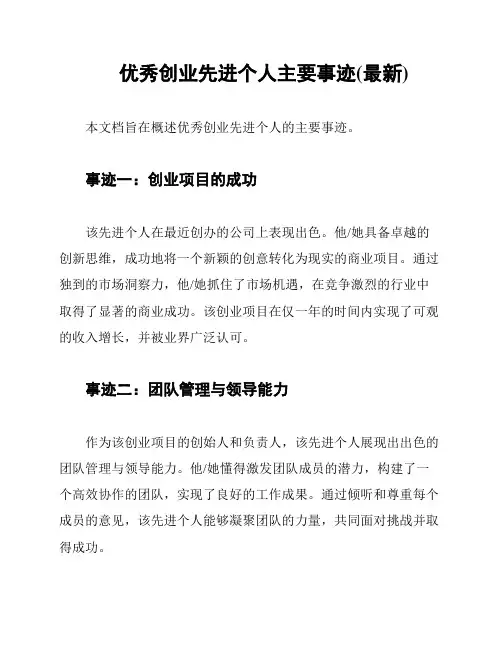 优秀创业先进个人主要事迹(最新)

本文档旨在概述优秀创业先进个人的主要事迹。

事迹一：创业项目的成功

该先进个人在最近创办的公司上表现出色。他/她具备卓越的创新思维，成功地将一个新颖的创意转化为现实的商业项目。通过独到的市场洞察力，他/她抓住了市场机遇，在竞争激烈的行业中取得了显著的商业成功。该创业项目在仅一年的时间内实现了可观的收入增长，并被业界广泛认可。

事迹二：团队管理与领导能力

作为该创业项目的创始人和负责人，该先进个人展现出出色的团队管理与领导能力。他/她懂得激发团队成员的潜力，构建了一个高效协作的团队，实现了良好的工作成果。通过倾听和尊重每个成员的意见，该先进个人能够凝聚团队的力量，共同面对挑战并取得成功。